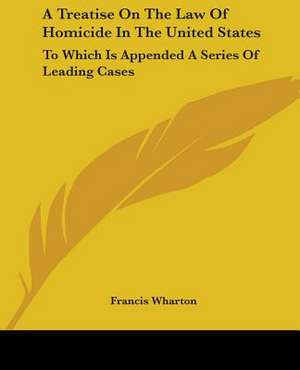 A Treatise On The Law Of Homicide In The United States

To Which Is Appended A Series Of Leading Cases

Francis Wharton